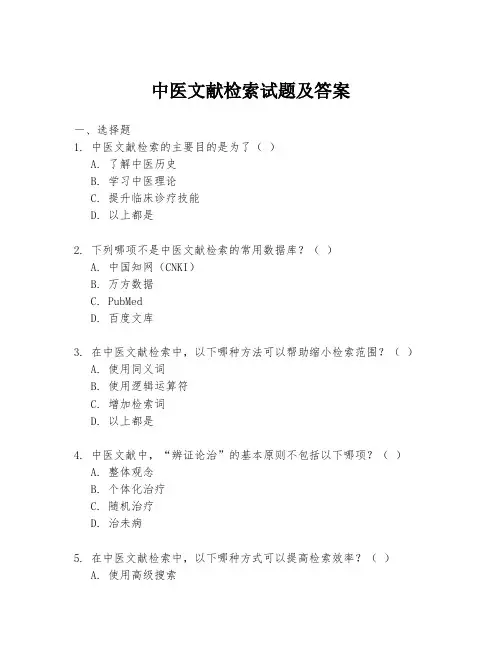 中医文献检索试题及答案

一、选择题

1. 中医文献检索的主要目的是为了（ ）
A. 了解中医历史
B. 学习中医理论
C. 提升临床诊疗技能
D. 以上都是

2. 下列哪项不是中医文献检索的常用数据库？（ ）
A. 中国知网（CNKI）
B. 万方数据
C. PubMed
D. 百度文库

3. 在中医文献检索中，以下哪种方法可以帮助缩小检索范围？（ ）
A. 使用同义词
B. 使用逻辑运算符
C. 增加检索词
D. 以上都是

4. 中医文献中，“辨证论治”的基本原则不包括以下哪项？（ ）
A. 整体观念
B. 个体化治疗
C. 随机治疗
D. 治未病

5. 在中医文献检索中，以下哪种方式可以提高检索效率？（ ）
A. 使用高级搜索